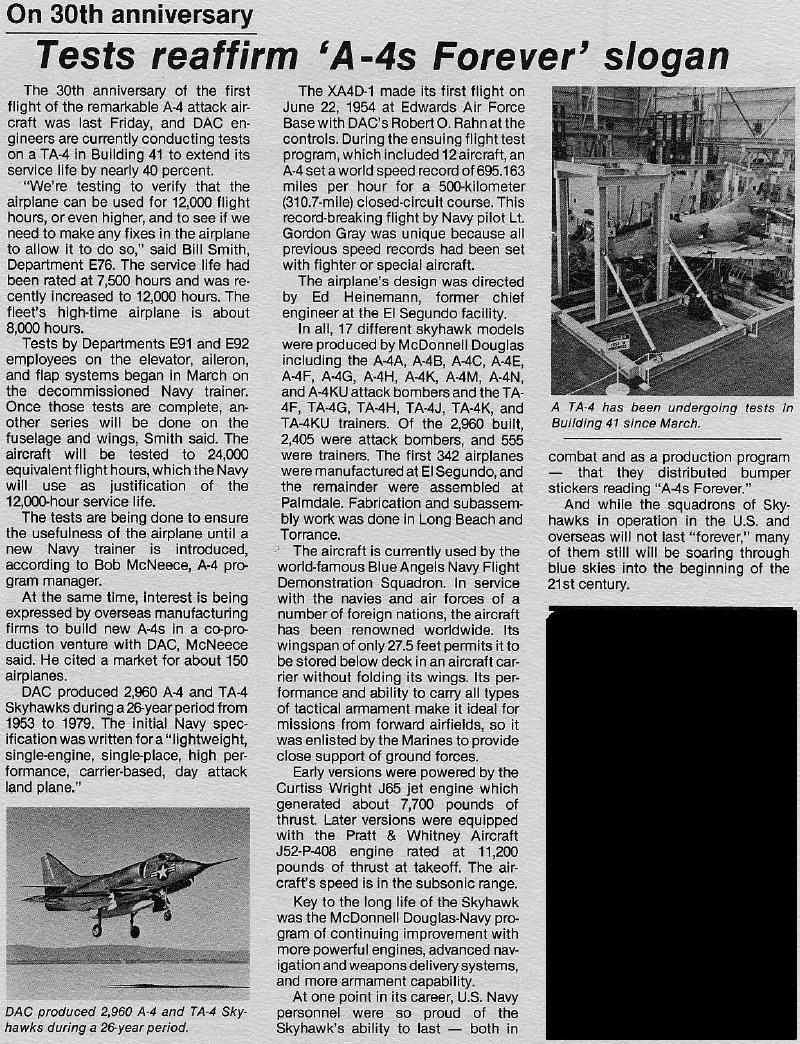 On 30th anniversary

Tests reaffirm 'A-4s Forever' slogan

The 30th anniversary of the first flight of the remarkable A-4 attack aircraft was last Friday, and DAC engineers are currently conducting tests on a TA-4 in Building 41 to extend its service life by nearly 40 percent.

"We're testing to verify that the airplane can be used for 12,000 flight hours, or even higher, and to see if we need to make any fixes in the airplane to allow it to do so," said Bill Smith, Department E76. The service life had been rated at 7,500 hours and was recently increased to 12,000 hours. The fleet's high-time airplane is about 8,000 hours.

Tests by Departments E91 and E92 employees on the elevator, aileron, and flap systems began in March on the decommissioned Navy trainer. Once those tests are complete, another series will be done on the fuselage and wings, Smith said. The aircraft will be tested to 24,000 equivalent flight hours, which the Navy will use as justification of the 12,000-hour service life.

The tests are being done to ensure the usefulness of the airplane until a new Navy trainer is introduced, according to Bob McNeece, A-4 program manager.

At the same time, interest is being expressed by overseas manufacturing firms to build new A-4s in a co-production venture with DAC, McNeece said. He cited a market for about 150 airplanes.

DAC produced 2,960 A-4 and TA-4 Skyhawks during a 26-year period from 1953 to 1979. The initial Navy specification was written for a "lightweight, single-engine, single-place, high performance, carrier-based, day attack land plane."

DAC produced 2,960 A-4 and TA-4 Skyhawks during a 26-year period.

The XA4D-1 made its first flight on June 22, 1954 at Edwards Air Force Base with DAC's Robert O. Rahn at the controls. During the ensuing flight test program, which included 12 aircraft, an A-4 set a world speed record of 695.163 miles per hour for a 500-kilometer (310.7-mile) closed-circuit course. This record-breaking flight by Navy pilot Lt. Gordon Gray was unique because all previous speed records had been set with fighter or special aircraft.

The airplane's design was directed by Ed Heinemann, former chief engineer at the El Segundo facility.

In all, 17 different skyhawk models were produced by McDonnell Douglas including the A-4A, A-4B, A-4C, A-4E, A-4F, A-4G, A-4H, A-4K, A-4M, A-4N, and A-4KU attack bombers and the TA-4F, TA-4G, TA-4H, TA-4J, TA-4K, and TA-4KU trainers. Of the 2,960 built, 2,405 were attack bombers, and 555 were trainers. The first 342 airplanes were manufactured at El Segundo, and the remainder were assembled at Palmdale. Fabrication and subassembly work was done in Long Beach and Torrance.

The aircraft is currently used by the world-famous Blue Angels Navy Flight Demonstration Squadron. In service with the navies and air forces of a number of foreign nations, the aircraft has been renowned worldwide. Its wingspan of only 27.5 feet permits it to be stored below deck in an aircraft carrier without folding its wings. Its performance and ability to carry all types of tactical armament make it ideal for missions from forward airfields, so it was enlisted by the Marines to provide close support of ground forces.

Early versions were powered by the Curtiss Wright J65 jet engine which generated about 7,700 pounds of thrust. Later versions were equipped with the Pratt & Whitney Aircraft J52-P-408 engine rated at 11,200 pounds of thrust at takeoff. The aircraft's speed is in the subsonic range.

Key to the long life of the Skyhawk was the McDonnell Douglas-Navy program of continuing improvement with more powerful engines, advanced navigation and weapons delivery systems, and more armament capability.

At one point in its career, U.S. Navy personnel were so proud of the Skyhawk's ability to last — both in

A TA-4 has been undergoing tests in Building 41 since March.

combat and as a production program — that they distributed bumper stickers reading "A-4s Forever."

And while the squadrons of Skyhawks in operation in the U.S. and overseas will not last "forever," many of them still will be soaring through blue skies into the beginning of the 21st century.